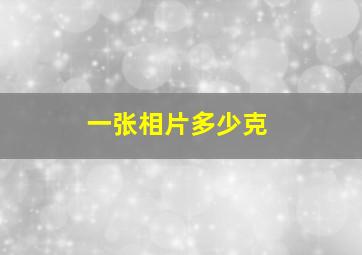 一张相片多少克